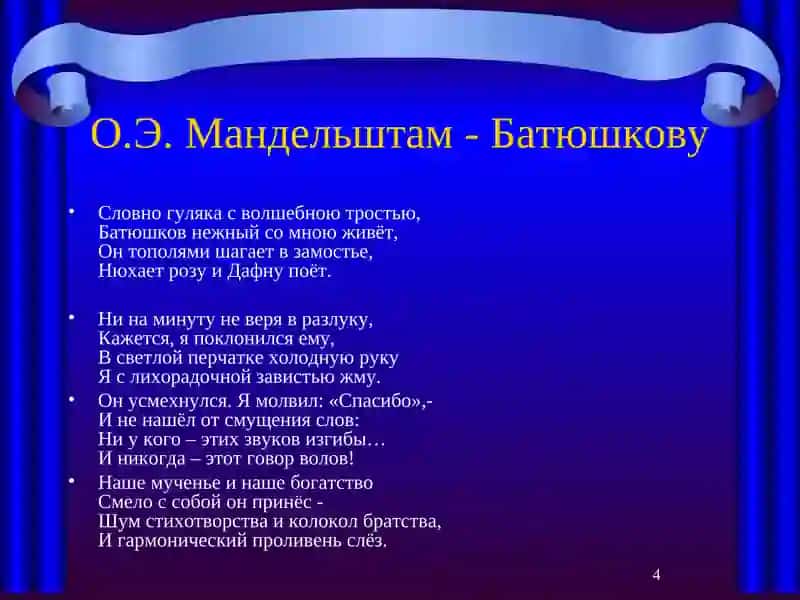 О.Э. Мандельштам - Батюшкову

• Словно гуляка с волшебною тростью,
Батюшков нежный со мною живёт,
Он тополями шагает в замостье,
Нюхает розу и Дафну поёт.

• Ни на минуту не веря в разлуку,
Кажется, я поклонился ему,
В светлой перчатке холодную руку
Я с лихорадочной завистью жму.

• Он усмехнулся. Я молвил: «Спасибо»,-
И не нашёл от смущения слов:
Ни у кого – этих звуков изгибы…
И никогда – этот говор волов!

• Наше мученье и наше богатство
Смело с собой он принёс -
Шум стихотворства и колокол братства,
И гармонический проливень слёз.

4